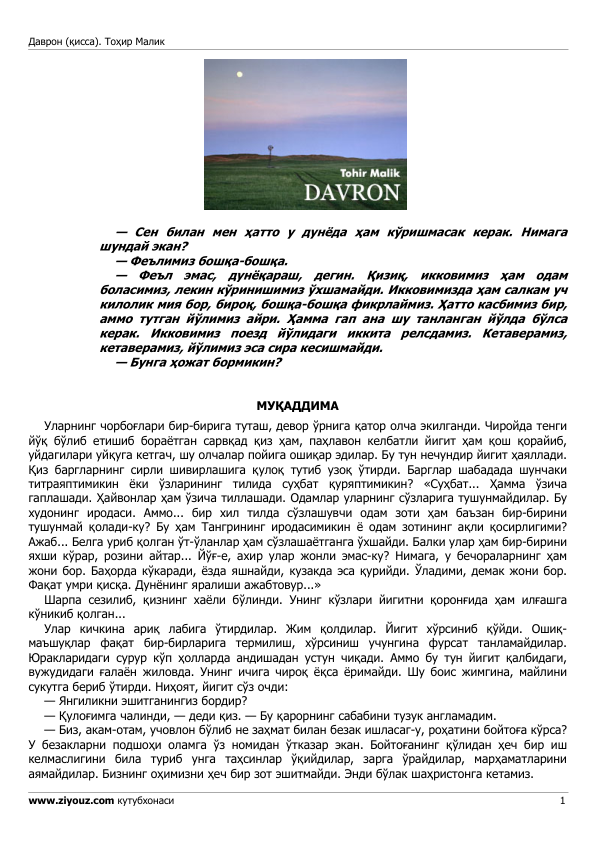 Даврон (қисса). Тоҳир Малик

Tohir Malik
DAVRON

— Сен билан мен ҳатто у дунёда ҳам кўришмасак керак. Нимага шундай экан?

— Феълимиз бошқа-бошқа.

— Феъл эмас, дунёқараш, дегин. Қизиқ, икковимиз ҳам одам боласимиз, лекин кўринишимиз ўхшамайди. Икковимизда ҳам салкам уч килолик мия бор, бироқ, бошқа-бошқа фикрлаймиз. Ҳатто касбимиз бир, аммо тутган йўлимиз айри. Ҳамма гап ана шу танланган йўлда бўлса керак. Икковимиз поезд йўлидаги иккита релсдамиз. Кетаверамиз, кетаверамиз, йўлимиз эса сира кесишмайди.

— Бунга ҳожат бормикин?

МУҚАДДИМА

Уларнинг чорбоғлари бир-бирига туташ, девор ўрнига қатор олча экилганди. Чиройда тенги йўқ бўлиб етишиб бораётган сарвқад қиз ҳам, паҳлавон келбатли йигит ҳам қош қорайиб, уйдагилари уйқуга кетгач, шу олчалар пойига ошиқар эдилар. Бу тун нечундир йигит ҳаяллади. Қиз баргларнинг сирли шивирлашига қулоқ тутиб узоқ ўтирди. Барглар шабадада шунчаки титраяптимикин ёки ўзларининг тилида суҳбат қуряптимикин? «Суҳбат... Ҳамма ўзича гаплашади. Ҳайвонлар ҳам ўзича тиллашади. Одамлар уларнинг сўзларига тушунмайдилар. Бу худонинг иродаси. Аммо... бир хил тилда сўзлашувчи одам зоти ҳам баъзан бир-бирини тушунмай қолади-ку? Бу ҳам Тангрининг иродасимикин ё одам зотининг ақли қосирлигими? Ажаб... Белга уриб қолган ўт-ўланлар ҳам сўзлашаётганга ўхшайди. Балки улар ҳам бир-бирини яхши кўрар, розини айтар... Йўғ-е, ахир улар жонли эмас-ку? Нимага, у бечораларнинг ҳам жони бор. Баҳорда кўкаради, ёзда яшнайди, кузакда эса қурийди. Ўладими, демак жони бор. Фақат умри қисқа. Дунёнинг яралиши ажабтовур...»

Шарпа сезилиб, қизнинг хаёли бўлинди. Унинг кўзлари йигитни қоронғида ҳам илғашга кўникиб қолган...

Улар кичкина ариқ лабига ўтирдилар. Жим қолдилар. Йигит хўрсиниб қўйди. Ошиқ-маъшуқлар фақат бир-бирларига термилиш, хўрсиниш учунгина фурсат танламайдилар. Юракларидаги сурур кўп ҳолларда андишадан устун чиқади. Аммо бу тун йигит қалбидаги, вужудидаги ғалаён жиловда. Унинг ичига чироқ ёқса ёримайди. Шу боис жимгина, майлини сукутга бериб ўтирди. Ниҳоят, йигит сўз очди:

— Янгиликни эшитганингиз бордир?

— Қулоғимга чалинди, — деди қиз. — Бу қарорнинг сабабини тузук англамадим.

— Биз, акам-отам, учовлон бўлиб не заҳмат билан безак ишласаг-у, роҳатини бойтоға кўрса? У безакларни подшоҳи оламга ўз номидан ўтказар экан. Бойтоғанинг қўлидан ҳеч бир иш келмаслигини била туриб унга таҳсинлар ўқийдилар, зарга ўрайдилар, марҳаматларини аямайдилар. Бизнинг оҳимизни ҳеч бир зот эшитмайди. Энди бўлак шаҳристонга кетамиз.

www.ziyouz.com кутубхонаси 1